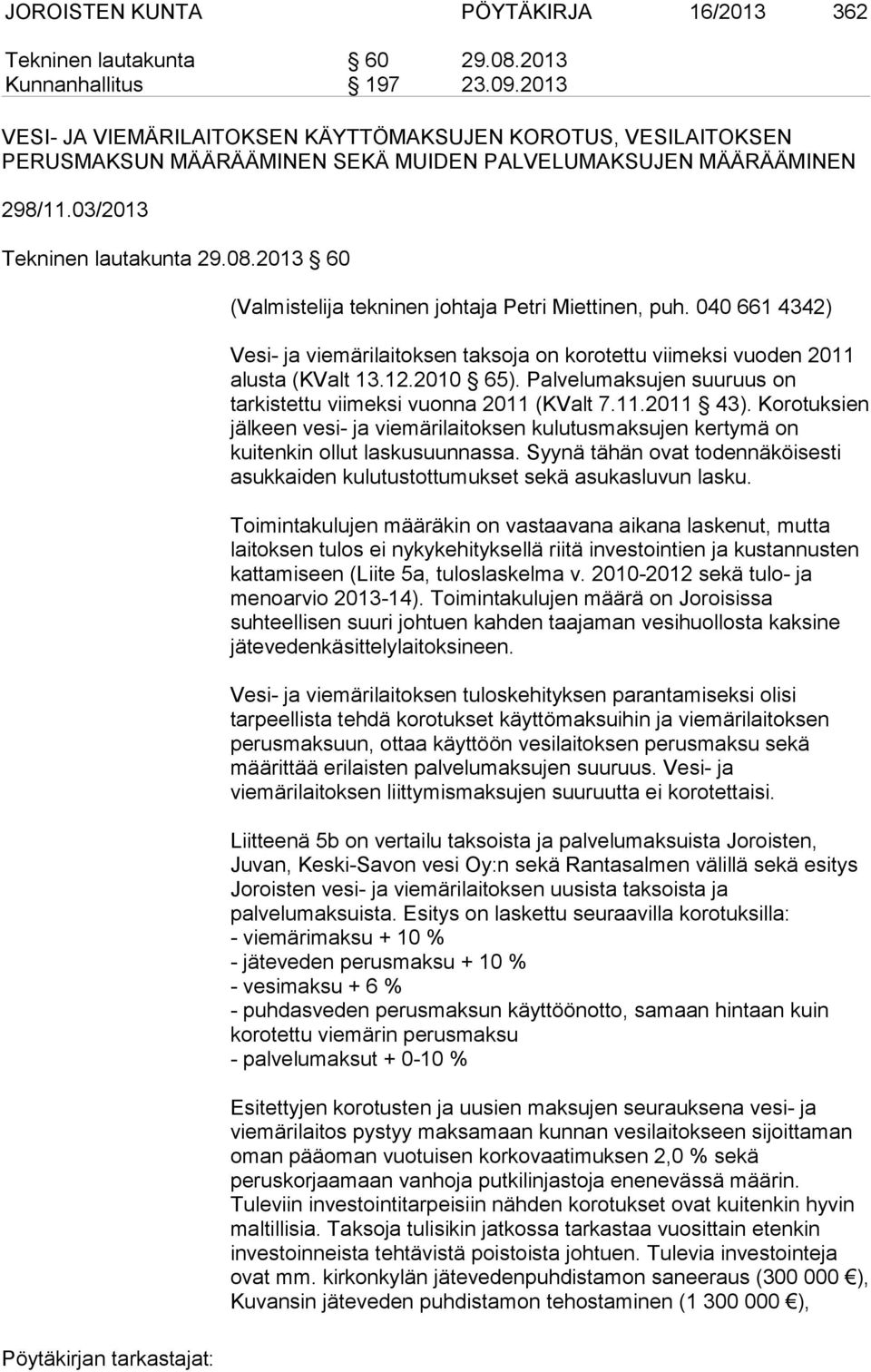 JOROISTEN KUNTA PÖYTÄKIRJA 16/2013 362

Tekninen lautakunta § 60 29.08.2013
Kunnanhallitus § 197 23.09.2013

VESI- JA VIEMÄRILAITOKSEN KÄYTTÖMAKSUJEN KOROTUS, VESILAITOKSEN PERUSMAKSUN MÄÄRÄÄMINEN SEKÄ MUIDEN PALVELUMAKSUJEN MÄÄRÄÄMINEN

298/11.03/2013

Tekninen lautakunta 29.08.2013 § 60

(Valmistelija tekninen johtaja Petri Miettinen, puh. 040 661 4342)

Vesi- ja viemärilaitoksen taksoja on korotettu viimeksi vuoden 2011 alusta (KValt 13.12.2010 § 65). Palvelumaksujen suuruus on tarkistettu viimeksi vuonna 2011 (KValt 7.11.2011 § 43). Korotuksien jälkeen vesi- ja viemärilaitoksen kulutusmaksujen kertymä on kuitenkin ollut laskusuunnassa. Syynä tähän ovat todennäköisesti asukkaiden kulutustottumukset sekä asukasluvun lasku.

Toimintakulujen määräkin on vastaavana aikana laskenut, mutta laitoksen tulos ei nykykehityksellä riitä investointien ja kustannusten kattamiseen (Liite 5a, tuloslaskelma v. 2010-2012 sekä tulo- ja menoarvio 2013-14). Toimintakulujen määrä on Joroisissa suhteellisen suuri johtuen kahden taajaman vesihuollosta kaksine jätevedenkäsittelylaitoksineen.

Vesi- ja viemärilaitoksen tuloskehityksen parantamiseksi olisi tarpeellista tehdä korotukset käyttömaksuihin ja viemärilaitoksen perusmaksuun, ottaa käyttöön vesilaitoksen perusmaksu sekä määrittää erilaisten palvelumaksujen suuruus. Vesi- ja viemärilaitoksen liittymismaksujen suuruutta ei korotettaisi.

Liitteenä 5b on vertailu taksoista ja palvelumaksuista Joroisten, Juvan, Keski-Savon vesi Oy:n sekä Rantasalmen välillä sekä esitys Joroisten vesi- ja viemärilaitoksen uusista taksoista ja palvelumaksuista. Esitys on laskettu seuraavilla korotuksilla:
- viemärimaksu + 10 %
- jäteveden perusmaksu + 10 %
- vesimaksu + 6 %
- puhdasveden perusmaksun käyttöönotto, samaan hintaan kuin korotettu viemärin perusmaksu
- palvelumaksut + 0-10 %

Esitettyjen korotusten ja uusien maksujen seurauksena vesi- ja viemärilaitos pystyy maksamaan kunnan vesilaitokseen sijoittaman oman pääoman vuotuisen korkovaatimuksen 2,0 % sekä peruskorjaamaan vanhoja putkilinjastoja enenevässä määrin. Tuleviin investointitarpeisiin nähden korotukset ovat kuitenkin hyvin maltillisia. Taksoja tulisikin jatkossa tarkastaa vuosittain etenkin investoinneista tehtävistä poistoista johtuen. Tulevia investointeja ovat mm. kirkonkylän jätevedenpuhdistamon saneeraus (300 000 €), Kuvansin jäteveden puhdistamon tehostaminen (1 300 000 €),

Pöytäkirjan tarkastajat: